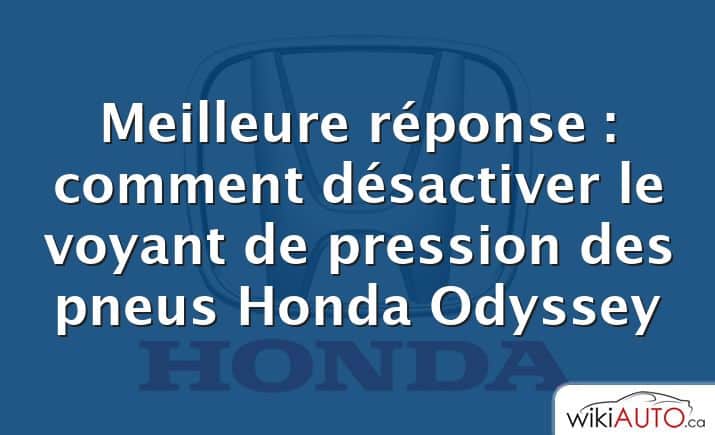 Meilleure réponse : comment désactiver le voyant de pression des pneus Honda Odyssey

HONDA

wikiAUTO.ca